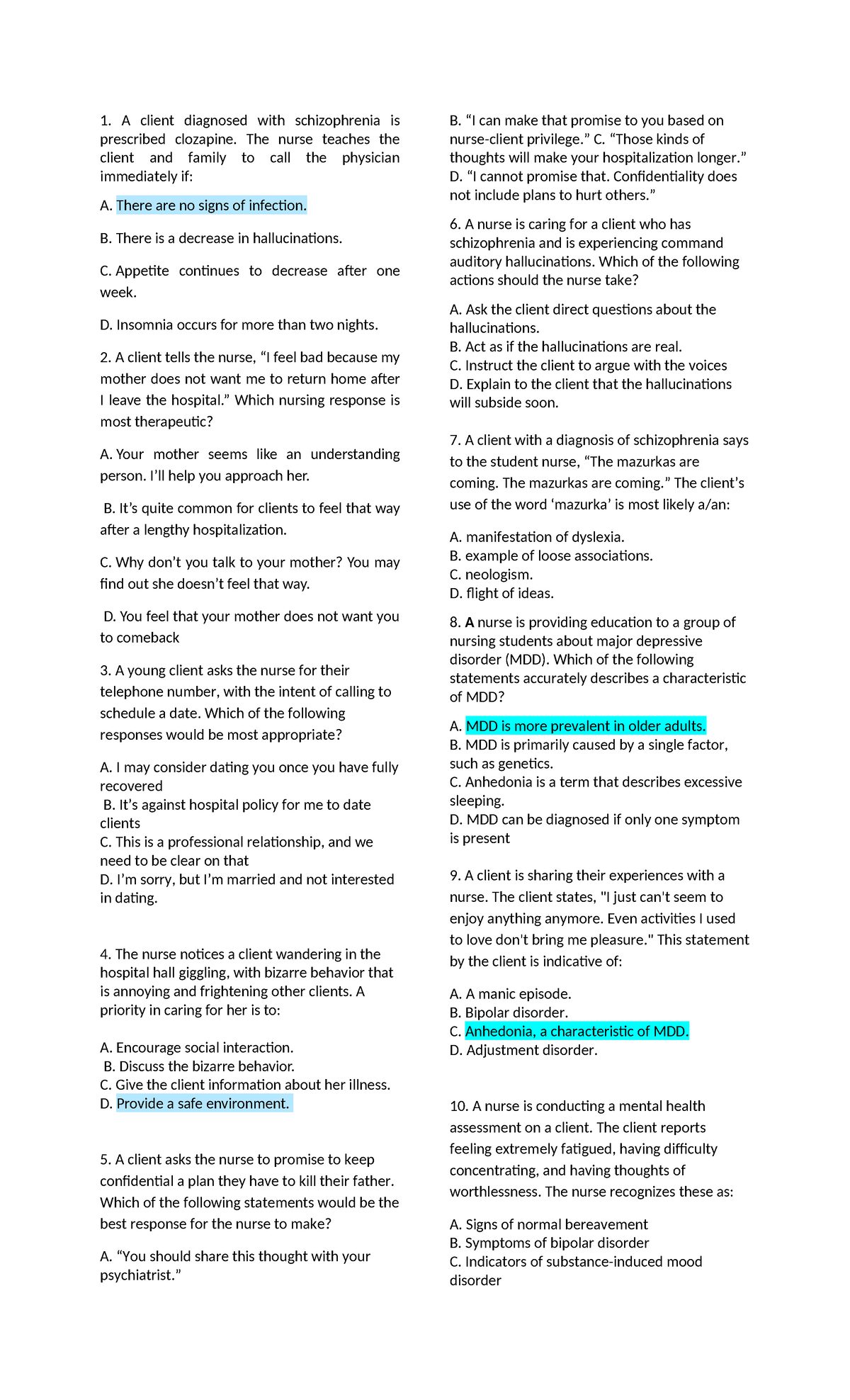 1. A client diagnosed with schizophrenia is prescribed clozapine. The nurse teaches the client and family to call the physician immediately if:

A. There are no signs of infection.

B. There is a decrease in hallucinations.

C. Appetite continues to decrease after one week.

D. Insomnia occurs for more than two nights.

2. A client tells the nurse, “I feel bad because my mother does not want me to return home after I leave the hospital.” Which nursing response is most therapeutic?

A. Your mother seems like an understanding person. I’ll help you approach her.

B. It’s quite common for clients to feel that way after a lengthy hospitalization.

C. Why don’t you talk to your mother? You may find out she doesn’t feel that way.

D. You feel that your mother does not want you to comeback

3. A young client asks the nurse for their telephone number, with the intent of calling to schedule a date. Which of the following responses would be most appropriate?

A. I may consider dating you once you have fully recovered
B. It’s against hospital policy for me to date clients
C. This is a professional relationship, and we need to be clear on that
D. I’m sorry, but I’m married and not interested in dating.

4. The nurse notices a client wandering in the hospital hall giggling, with bizarre behavior that is annoying and frightening other clients. A priority in caring for her is to:

A. Encourage social interaction.
B. Discuss the bizarre behavior.
C. Give the client information about her illness.
D. Provide a safe environment.

5. A client asks the nurse to promise to keep confidential a plan they have to kill their father. Which of the following statements would be the best response for the nurse to make?

A. “You should share this thought with your psychiatrist.”

B. “I can make that promise to you based on nurse-client privilege.” C. “Those kinds of thoughts will make your hospitalization longer.” D. “I cannot promise that. Confidentiality does not include plans to hurt others.”

6. A nurse is caring for a client who has schizophrenia and is experiencing command auditory hallucinations. Which of the following actions should the nurse take?

A. Ask the client direct questions about the hallucinations.
B. Act as if the hallucinations are real.
C. Instruct the client to argue with the voices
D. Explain to the client that the hallucinations will subside soon.

7. A client with a diagnosis of schizophrenia says to the student nurse, “The mazurkas are coming. The mazurkas are coming.” The client’s use of the word ‘mazurka’ is most likely a/an:

A. manifestation of dyslexia.
B. example of loose associations.
C. neologism.
D. flight of ideas.

8. A nurse is providing education to a group of nursing students about major depressive disorder (MDD). Which of the following statements accurately describes a characteristic of MDD?

A. MDD is more prevalent in older adults.
B. MDD is primarily caused by a single factor, such as genetics.
C. Anhedonia is a term that describes excessive sleeping.
D. MDD can be diagnosed if only one symptom is present

9. A client is sharing their experiences with a nurse. The client states, "I just can't seem to enjoy anything anymore. Even activities I used to love don't bring me pleasure." This statement by the client is indicative of:

A. A manic episode.
B. Bipolar disorder.
C. Anhedonia, a characteristic of MDD.
D. Adjustment disorder.

10. A nurse is conducting a mental health assessment on a client. The client reports feeling extremely fatigued, having difficulty concentrating, and having thoughts of worthlessness. The nurse recognizes these as:

A. Signs of normal bereavement
B. Symptoms of bipolar disorder
C. Indicators of substance-induced mood disorder